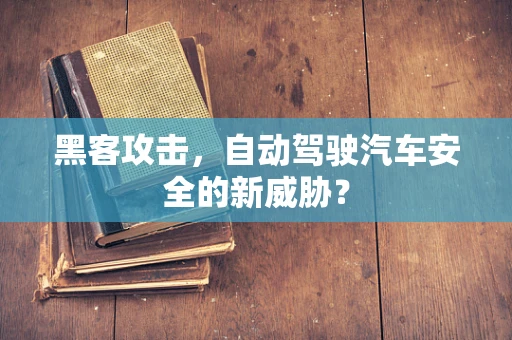 黑客攻击，自动驾驶汽车安全的新威胁？